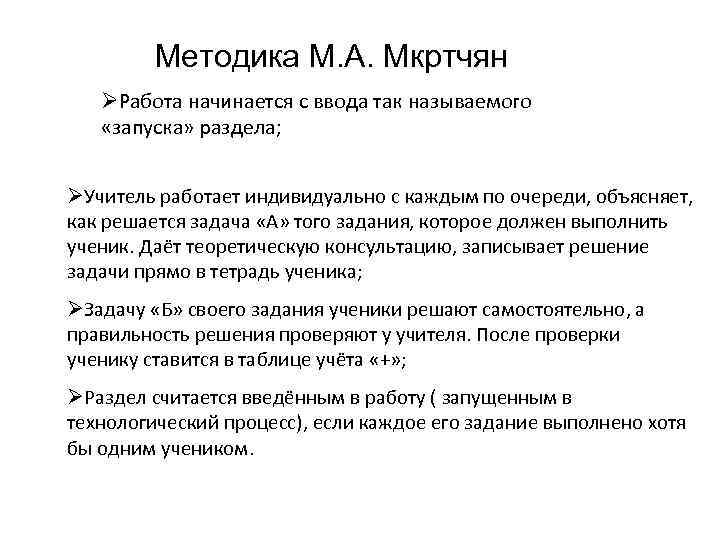 Методика М.А. Мкртчян

➢Работа начинается с ввода так называемого «запуска» раздела;

➢Учитель работает индивидуально с каждым по очереди, объясняет, как решается задача «А» того задания, которое должен выполнить ученик. Даёт теоретическую консультацию, записывает решение задачи прямо в тетрадь ученика;

➢Задачу «Б» своего задания ученики решают самостоятельно, а правильность решения проверяют у учителя. После проверки ученику ставится в таблице учёта «+»;

➢Раздел считается введённым в работу ( запущенным в технологический процесс), если каждое его задание выполнено хотя бы одним учеником.